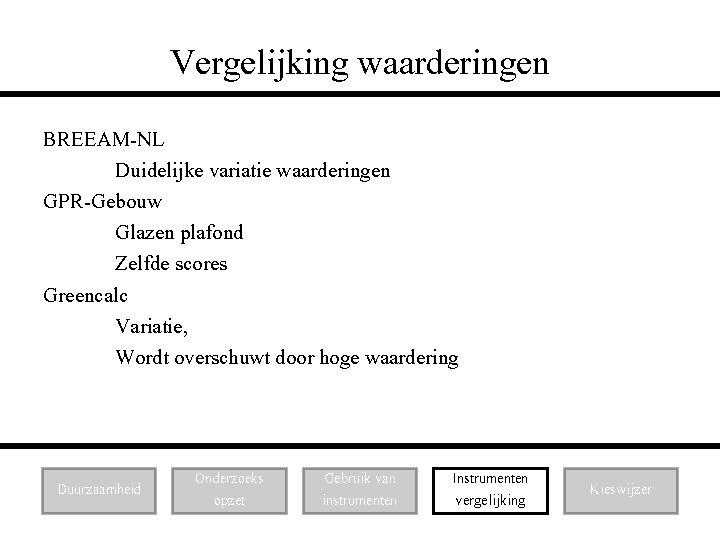 Vergelijking waarderingen

BREEAM-NL

Duidelijke variatie waarderingen

GPR-Gebouw

Glazen plafond

Zelfde scores

Greencalc

Variatie,

Wordt overschuwt door hoge waardering

Duurzaamheid

Onderzoeks opzet

Gebruik van instrumenten

Instrumenten vergelijking

Kieswijzer